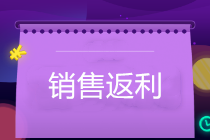 销售返利